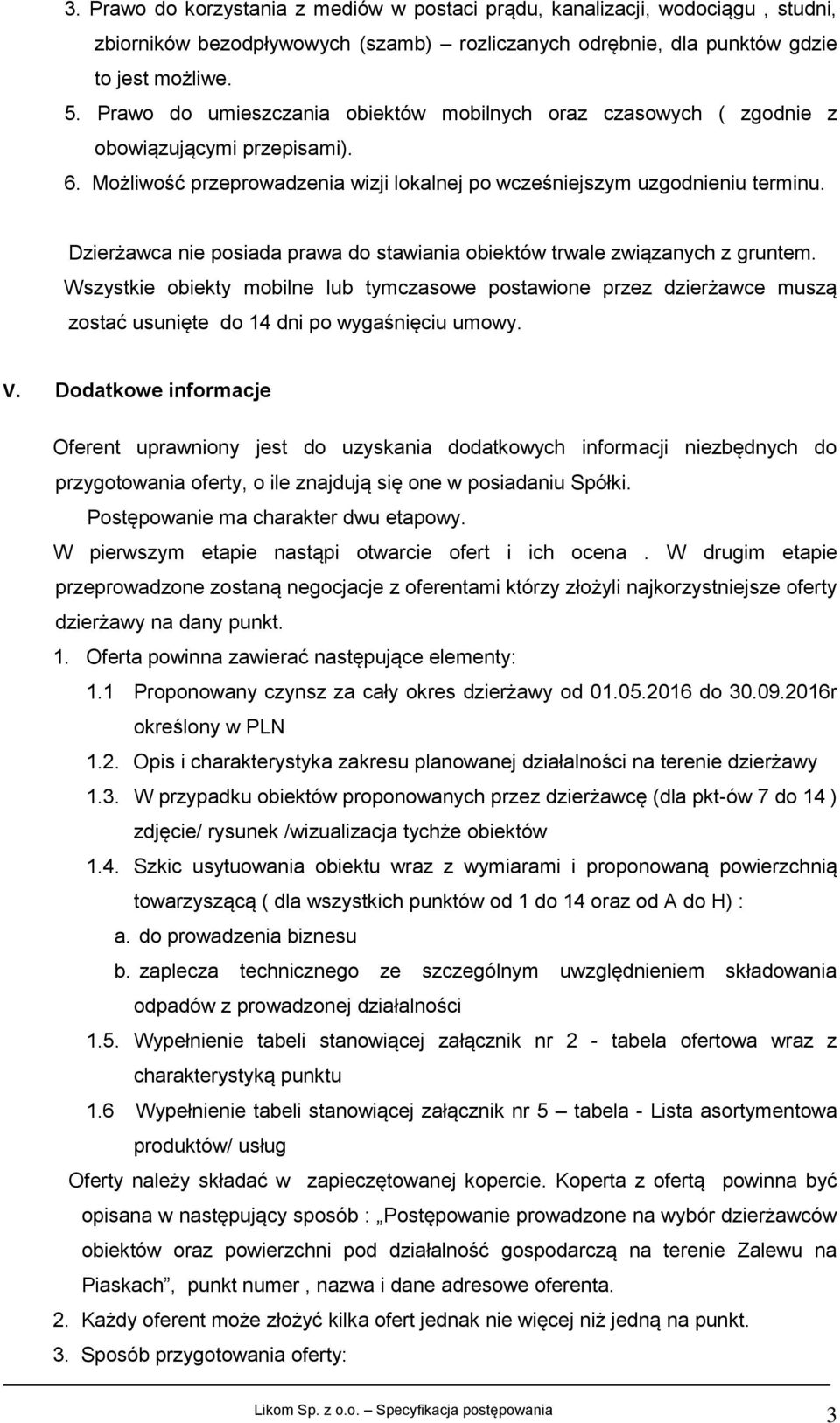 3. Prawo do korzystania z mediów w postaci prądu, kanalizacji, wodociągu , studni, zbiorników bezodpływowych (szamb) – rozliczanych odrębnie, dla punktów gdzie to jest możliwe.
5. Prawo do umieszczania obiektów mobilnych oraz czasowych ( zgodnie z obowiązującymi przepisami).
6. Możliwość przeprowadzenia wizji lokalnej po wcześniejszym uzgodnieniu terminu.

Dzierżawca nie posiada prawa do stawiania obiektów trwale związanych z gruntem. Wszystkie obiekty mobilne lub tymczasowe postawione przez dzierżawce muszą zostać usunięte do 14 dni po wygaśnięciu umowy.

V. Dodatkowe informacje

Oferent uprawniony jest do uzyskania dodatkowych informacji niezbędnych do przygotowania oferty, o ile znajdują się one w posiadaniu Spółki.
Postępowanie ma charakter dwu etapowy.
W pierwszym etapie nastąpi otwarcie ofert i ich ocena . W drugim etapie przeprowadzone zostaną negocjacje z oferentami którzy złożyli najkorzystniejsze oferty dzierżawy na dany punkt.
1. Oferta powinna zawierać następujące elementy:
1.1 Proponowany czynsz za cały okres dzierżawy od 01.05.2016 do 30.09.2016r określony w PLN
1.2. Opis i charakterystyka zakresu planowanej działalności na terenie dzierżawy
1.3. W przypadku obiektów proponowanych przez dzierżawcę (dla pkt-ów 7 do 14 ) zdjęcie/ rysunek /wizualizacja tychże obiektów
1.4. Szkic usytuowania obiektu wraz z wymiarami i proponowaną powierzchnią towarzyszącą ( dla wszystkich punktów od 1 do 14 oraz od A do H) :
a. do prowadzenia biznesu
b. zaplecza technicznego ze szczególnym uwzględnieniem składowania odpadów z prowadzonej działalności
1.5. Wypełnienie tabeli stanowiącej załącznik nr 2 - tabela ofertowa wraz z charakterystyką punktu
1.6 Wypełnienie tabeli stanowiącej załącznik nr 5 – tabela - Lista asortymentowa produktów/ usług
Oferty należy składać w zapieczętowanej kopercie. Koperta z ofertą powinna być opisana w następujący sposób : „Postępowanie prowadzone na wybór dzierżawców obiektów oraz powierzchni pod działalność gospodarczą na terenie Zalewu na Piaskach”, punkt numer , nazwa i dane adresowe oferenta.
2. Każdy oferent może złożyć kilka ofert jednak nie więcej niż jedną na punkt.
3. Sposób przygotowania oferty:

Likom Sp. z o.o. – Specyfikacja postępowania 3